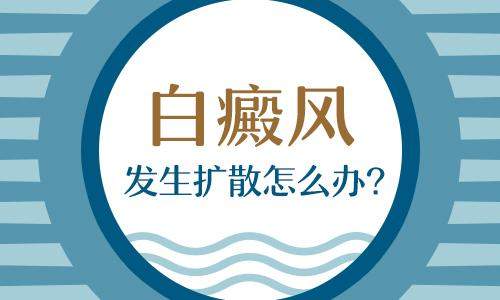 白癜风

发生扩散怎么办?